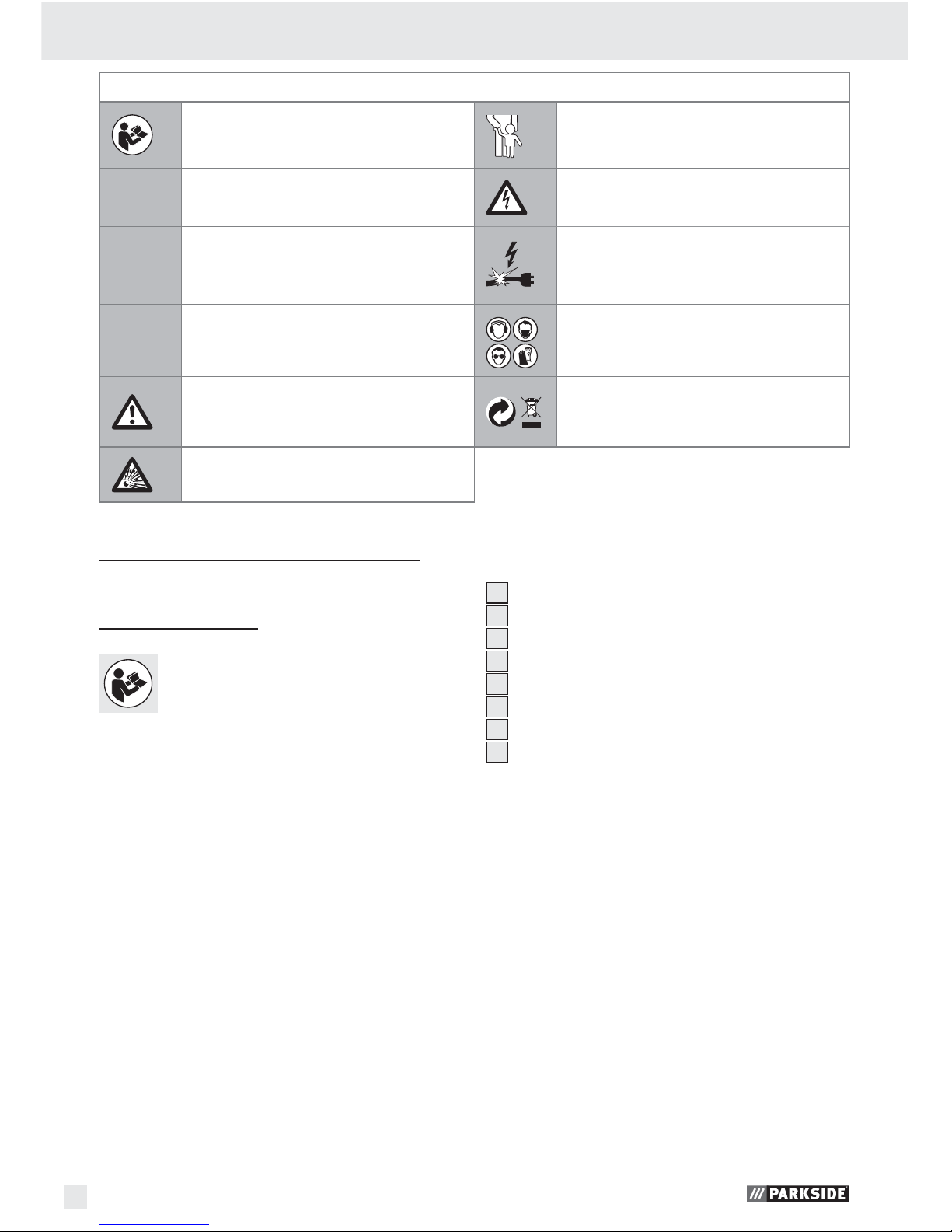 PARKSIDE